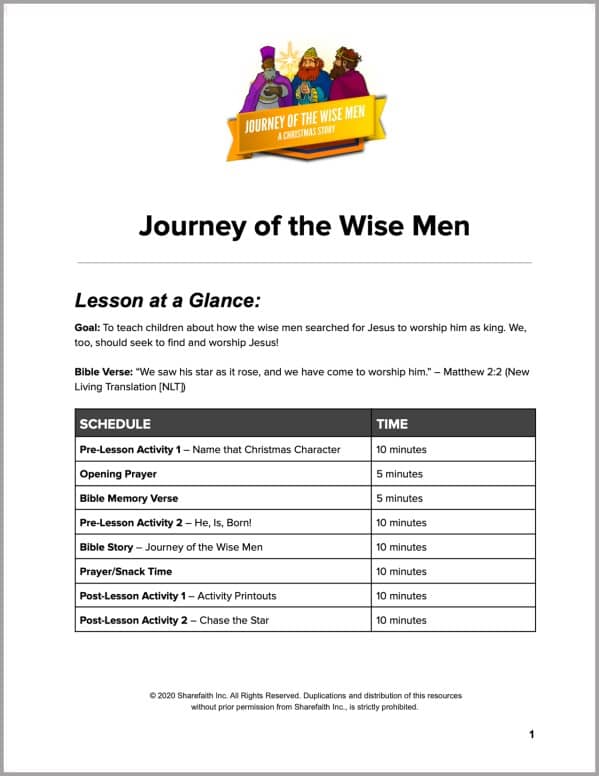 JOURNEY OF THE WISE MEN
A CHRISTMAS STORY

Journey of the Wise Men

Lesson at a Glance:

Goal: To teach children about how the wise men searched for Jesus to worship him as king. We, too, should seek to find and worship Jesus!

Bible Verse: "We saw his star as it rose, and we have come to worship him." – Matthew 2:2 (New Living Translation [NLT])

| SCHEDULE | TIME |
|---|---|
| Pre-Lesson Activity 1 – Name that Christmas Character | 10 minutes |
| Opening Prayer | 5 minutes |
| Bible Memory Verse | 5 minutes |
| Pre-Lesson Activity 2 – He, Is, Born! | 10 minutes |
| Bible Story – Journey of the Wise Men | 10 minutes |
| Prayer/Snack Time | 10 minutes |
| Post-Lesson Activity 1 – Activity Printouts | 10 minutes |
| Post-Lesson Activity 2 – Chase the Star | 10 minutes |

© 2020 Sharefaith Inc. All Rights Reserved. Duplications and distribution of this resources without prior permission from Sharefaith Inc., is strictly prohibited.

1